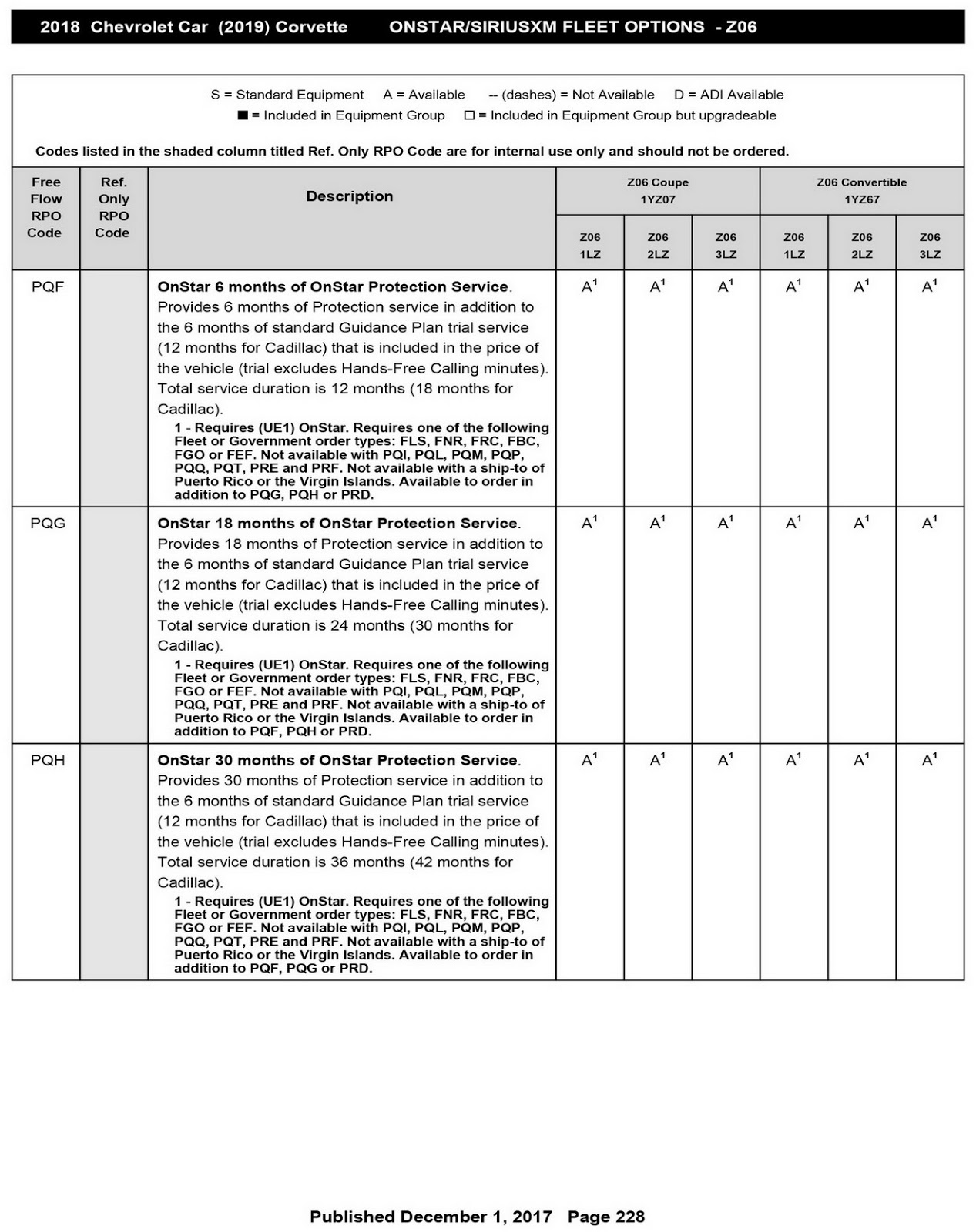 2018 Chevrolet Car (2019) Corvette ONSTAR/SIRIUSXM FLEET OPTIONS - Z06

S = Standard Equipment A = Available -- (dashes) = Not Available D = ADI Available
■ = Included in Equipment Group □ = Included in Equipment Group but upgradeable

Codes listed in the shaded column titled Ref. Only RPO Code are for internal use only and should not be ordered.

| Free Flow RPO Code | Ref. Only RPO Code | Description | Z06 Coupe 1YZ07 Z06 1LZ | Z06 Coupe 1YZ07 Z06 2LZ | Z06 Coupe 1YZ07 Z06 3LZ | Z06 Convertible 1YZ67 Z06 1LZ | Z06 Convertible 1YZ67 Z06 2LZ | Z06 Convertible 1YZ67 Z06 3LZ |
|---|---|---|---|---|---|---|---|---|
| PQF | | **OnStar 6 months of OnStar Protection Service**. Provides 6 months of Protection service in addition to the 6 months of standard Guidance Plan trial service (12 months for Cadillac) that is included in the price of the vehicle (trial excludes Hands-Free Calling minutes). Total service duration is 12 months (18 months for Cadillac). 1 - Requires (UE1) OnStar. Requires one of the following Fleet or Government order types: FLS, FNR, FRC, FBC, FGO or FEF. Not available with PQI, PQL, PQM, PQP, PQQ, PQT, PRE and PRF. Not available with a ship-to of Puerto Rico or the Virgin Islands. Available to order in addition to PQG, PQH or PRD. | $A^1$ | $A^1$ | $A^1$ | $A^1$ | $A^1$ | $A^1$ |
| PQG | | **OnStar 18 months of OnStar Protection Service**. Provides 18 months of Protection service in addition to the 6 months of standard Guidance Plan trial service (12 months for Cadillac) that is included in the price of the vehicle (trial excludes Hands-Free Calling minutes). Total service duration is 24 months (30 months for Cadillac). 1 - Requires (UE1) OnStar. Requires one of the following Fleet or Government order types: FLS, FNR, FRC, FBC, FGO or FEF. Not available with PQI, PQL, PQM, PQP, PQQ, PQT, PRE and PRF. Not available with a ship-to of Puerto Rico or the Virgin Islands. Available to order in addition to PQF, PQH or PRD. | $A^1$ | $A^1$ | $A^1$ | $A^1$ | $A^1$ | $A^1$ |
| PQH | | **OnStar 30 months of OnStar Protection Service**. Provides 30 months of Protection service in addition to the 6 months of standard Guidance Plan trial service (12 months for Cadillac) that is included in the price of the vehicle (trial excludes Hands-Free Calling minutes). Total service duration is 36 months (42 months for Cadillac). 1 - Requires (UE1) OnStar. Requires one of the following Fleet or Government order types: FLS, FNR, FRC, FBC, FGO or FEF. Not available with PQI, PQL, PQM, PQP, PQQ, PQT, PRE and PRF. Not available with a ship-to of Puerto Rico or the Virgin Islands. Available to order in addition to PQF, PQG or PRD. | $A^1$ | $A^1$ | $A^1$ | $A^1$ | $A^1$ | $A^1$ |

Published December 1, 2017 Page 228